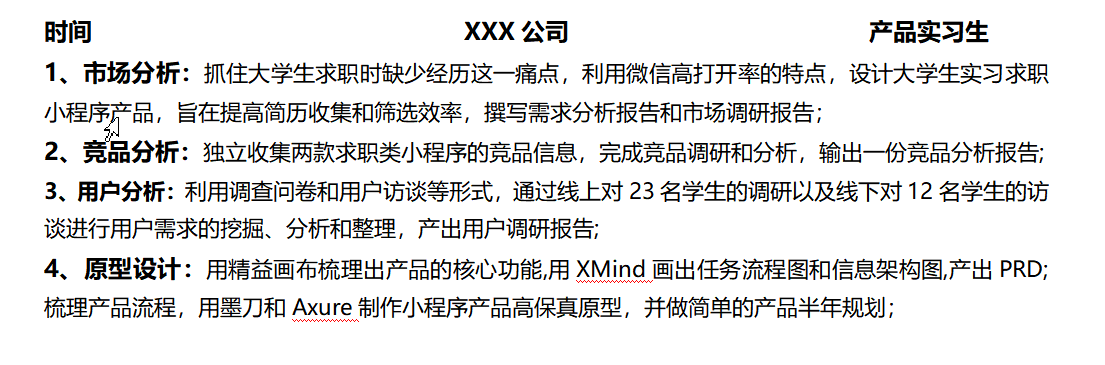 时间 XXX 公司 产品实习生

1、市场分析：抓住大学生求职时缺少经历这一痛点，利用微信高打开率的特点，设计大学生实习求职小程序产品，旨在提高简历收集和筛选效率，撰写需求分析报告和市场调研报告；

2、竞品分析：独立收集两款求职类小程序的竞品信息，完成竞品调研和分析，输出一份竞品分析报告;

3、用户分析：利用调查问卷和用户访谈等形式，通过线上对 23 名学生的调研以及线下对 12 名学生的访谈进行用户需求的挖掘、分析和整理，产出用户调研报告;

4、原型设计：用精益画布梳理出产品的核心功能,用 XMind 画出任务流程图和信息架构图,产出 PRD;梳理产品流程，用墨刀和 Axure 制作小程序产品高保真原型，并做简单的产品半年规划；